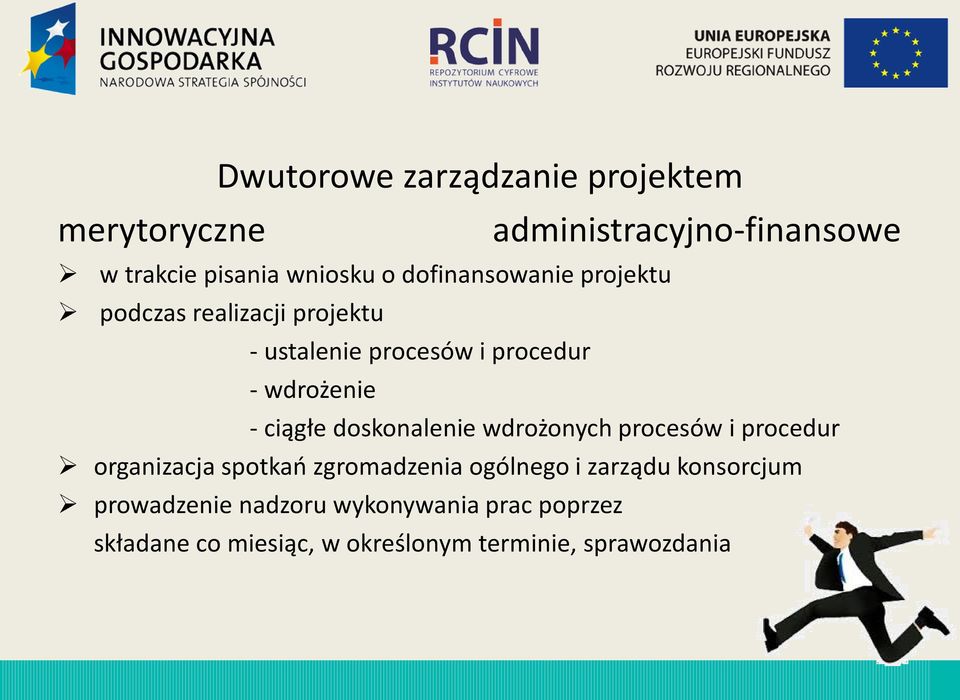 INNOWACYJNA GOSPODARKA
NARODOWA STRATEGIA SPÓJNOŚCI

RCIN
REPOZYTORIUM CYFROWE INSTYTUTÓW NAUKOWYCH

UNIA EUROPEJSKA
EUROPEJSKI FUNDUSZ ROZWOJU REGIONALNEGO

Dwutorowe zarządzanie projektem

merytoryczne administracyjno-finansowe

➢ w trakcie pisania wniosku o dofinansowanie projektu
➢ podczas realizacji projektu
- ustalenie procesów i procedur
- wdrożenie
- ciągłe doskonalenie wdrożonych procesów i procedur
➢ organizacja spotkań zgromadzenia ogólnego i zarządu konsorcjum
➢ prowadzenie nadzoru wykonywania prac poprzez składane co miesiąc, w określonym terminie, sprawozdania